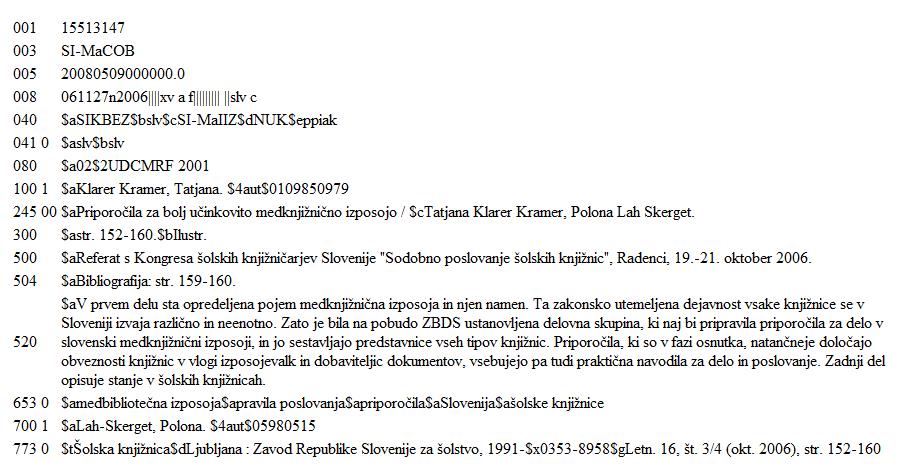 | | |
|---|---|
| 001 | 15513147 |
| 003 | SI-MaCOB |
| 005 | 20080509000000.0 |
| 008 | 061127n2006\|\|\|\|xv a f\|\|\|\|\|\|\|\| \|\|slv c |
| 040 | \$aSIKBEZ\$bslv\$cSI-MaIIZ\$dNUK\$eppiak |
| 041 0 | \$aslv\$bslv |
| 080 | \$a02\$2UDCMRF 2001 |
| 100 1 | \$aKlarer Kramer, Tatjana. \$4aut\$0109850979 |
| 245 00 | \$aPriporočila za bolj učinkovito medknjižnično izposojo / \$cTatjana Klarer Kramer, Polona Lah Skerget. |
| 300 | \$astr. 152-160.\$bIlustr. |
| 500 | \$aReferat s Kongresa šolskih knjižničarjev Slovenije "Sodobno poslovanje šolskih knjižnic", Radenci, 19.-21. oktober 2006. |
| 504 | \$aBibliografija: str. 159-160. |
| 520 | \$aV prvem delu sta opredeljena pojem medknjižnična izposoja in njen namen. Ta zakonsko utemeljena dejavnost vsake knjižnice se v Sloveniji izvaja različno in neenotno. Zato je bila na pobudo ZBDS ustanovljena delovna skupina, ki naj bi pripravila priporočila za delo v slovenski medknjižnični izposoji, in jo sestavljajo predstavnice vseh tipov knjižnic. Priporočila, ki so v fazi osnutka, natančneje določajo obveznosti knjižnic v vlogi izposojevalk in dobaviteljic dokumentov, vsebujejo pa tudi praktična navodila za delo in poslovanje. Zadnji del opisuje stanje v šolskih knjižnicah. |
| 653 0 | \$amedbibliotečna izposoja\$apravila poslovanja\$apriporočila\$aSlovenija\$ašolske knjižnice |
| 700 1 | \$aLah-Skerget, Polona. \$4aut\$05980515 |
| 773 0 | \$tŠolska knjižnica\$dLjubljana : Zavod Republike Slovenije za šolstvo, 1991-\$x0353-8958\$gLetn. 16, št. 3/4 (okt. 2006), str. 152-160 |